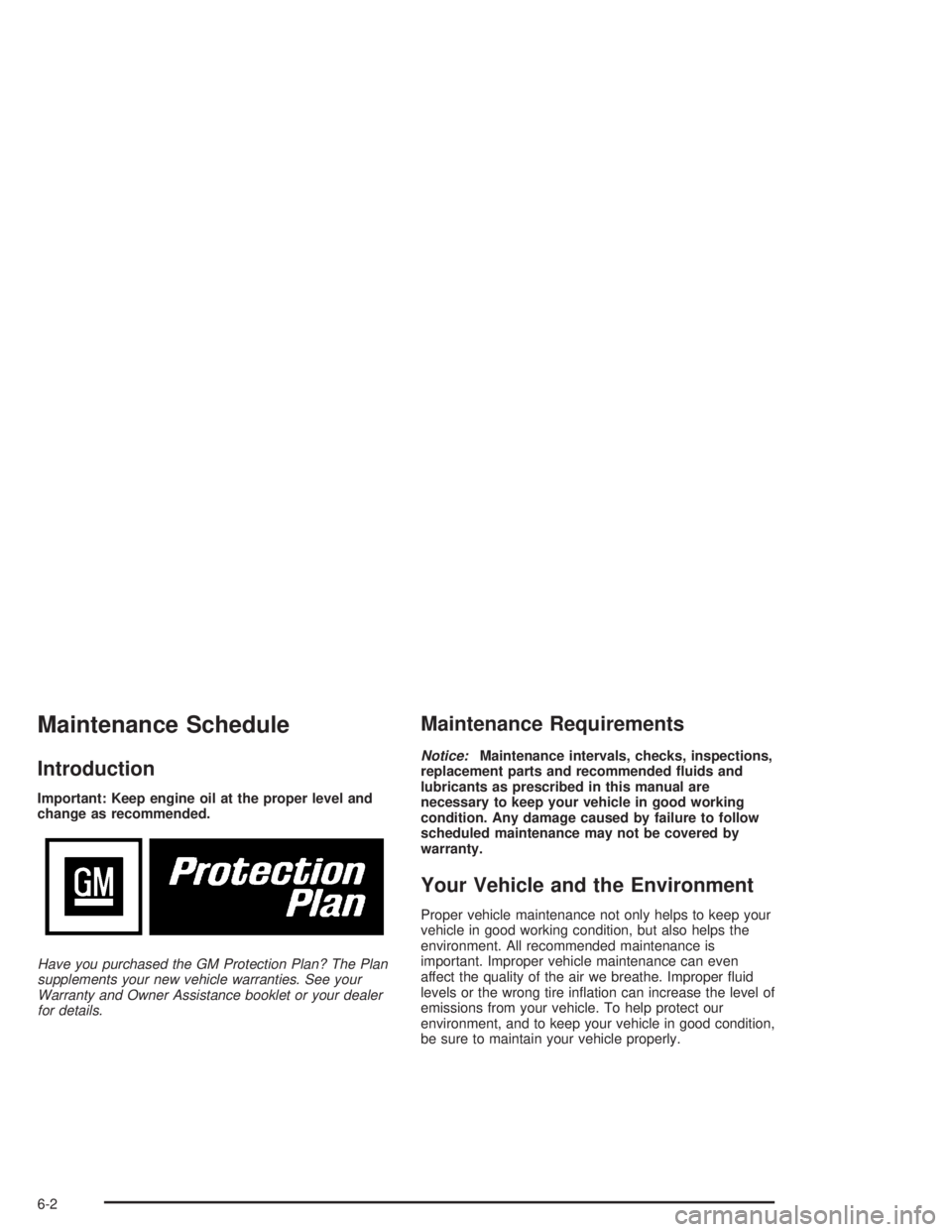 Maintenance Schedule

Introduction

Important: Keep engine oil at the proper level and change as recommended.

GM

Protection Plan

Have you purchased the GM Protection Plan? The Plan supplements your new vehicle warranties. See your Warranty and Owner Assistance booklet or your dealer for details.

Maintenance Requirements

Notice: Maintenance intervals, checks, inspections, replacement parts and recommended fluids and lubricants as prescribed in this manual are necessary to keep your vehicle in good working condition. Any damage caused by failure to follow scheduled maintenance may not be covered by warranty.

Your Vehicle and the Environment

Proper vehicle maintenance not only helps to keep your vehicle in good working condition, but also helps the environment. All recommended maintenance is important. Improper vehicle maintenance can even affect the quality of the air we breathe. Improper fluid levels or the wrong tire inflation can increase the level of emissions from your vehicle. To help protect our environment, and to keep your vehicle in good condition, be sure to maintain your vehicle properly.

6-2

carmanualsonline.info